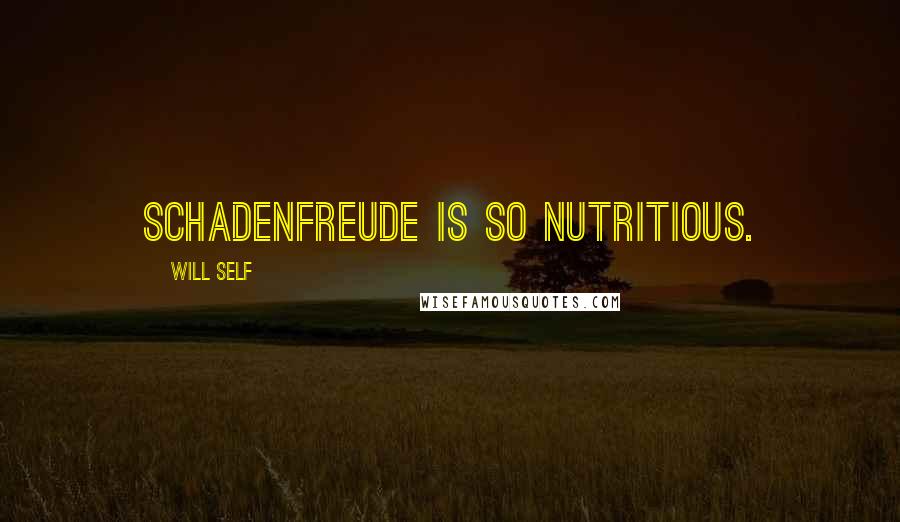 SCHADENFREUDE IS SO NUTRITIOUS.

WILL SELF

WISEFAMOUSQUOTES.COM